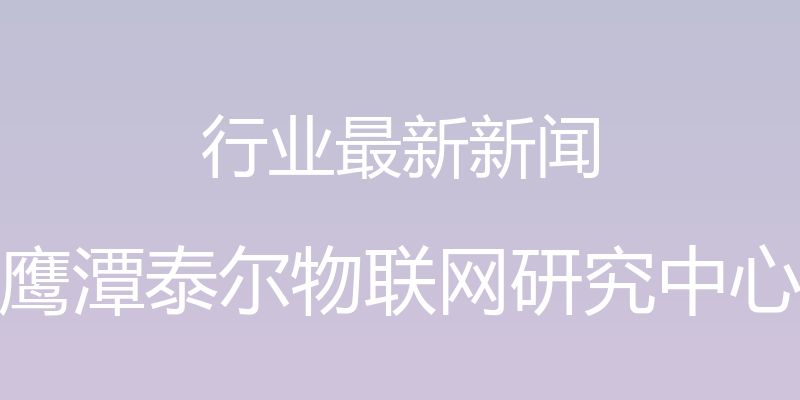 行业最新新闻

鹰潭泰尔物联网研究中心